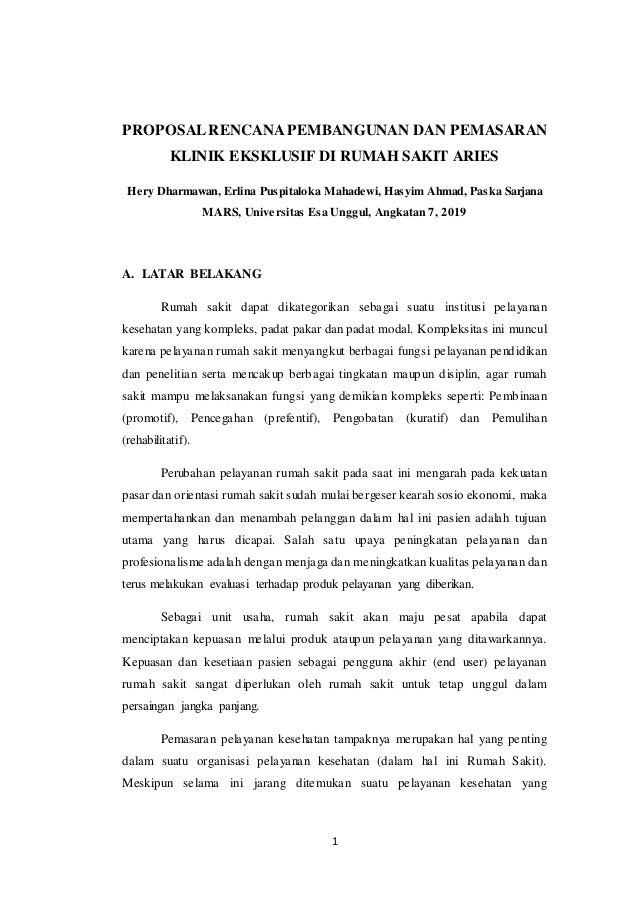 PROPOSAL RENCANA PEMBANGUNAN DAN PEMASARAN KLINIK EKSKLUSIF DI RUMAH SAKIT ARIES

Hery Dharmawan, Erlina Puspitaloka Mahadewi, Hasyim Ahmad, Paska Sarjana MARS, Universitas Esa Unggul, Angkatan 7, 2019

A. LATAR BELAKANG

Rumah sakit dapat dikategorikan sebagai suatu institusi pelayanan kesehatan yang kompleks, padat pakar dan padat modal. Kompleksitas ini muncul karena pelayanan rumah sakit menyangkut berbagai fungsi pelayanan pendidikan dan penelitian serta mencakup berbagai tingkatan maupun disiplin, agar rumah sakit mampu melaksanakan fungsi yang demikian kompleks seperti: Pembinaan (promotif), Pencegahan (prefentif), Pengobatan (kuratif) dan Pemulihan (rehabilitatif).

Perubahan pelayanan rumah sakit pada saat ini mengarah pada kekuatan pasar dan orientasi rumah sakit sudah mulai bergeser kearah sosio ekonomi, maka mempertahankan dan menambah pelanggan dalam hal ini pasien adalah tujuan utama yang harus dicapai. Salah satu upaya peningkatan pelayanan dan profesionalisme adalah dengan menjaga dan meningkatkan kualitas pelayanan dan terus melakukan evaluasi terhadap produk pelayanan yang diberikan.

Sebagai unit usaha, rumah sakit akan maju pesat apabila dapat menciptakan kepuasan melalui produk ataupun pelayanan yang ditawarkannya. Kepuasan dan kesetiaan pasien sebagai pengguna akhir (end user) pelayanan rumah sakit sangat diperlukan oleh rumah sakit untuk tetap unggul dalam persaingan jangka panjang.

Pemasaran pelayanan kesehatan tampaknya merupakan hal yang penting dalam suatu organisasi pelayanan kesehatan (dalam hal ini Rumah Sakit). Meskipun selama ini jarang ditemukan suatu pelayanan kesehatan yang

1